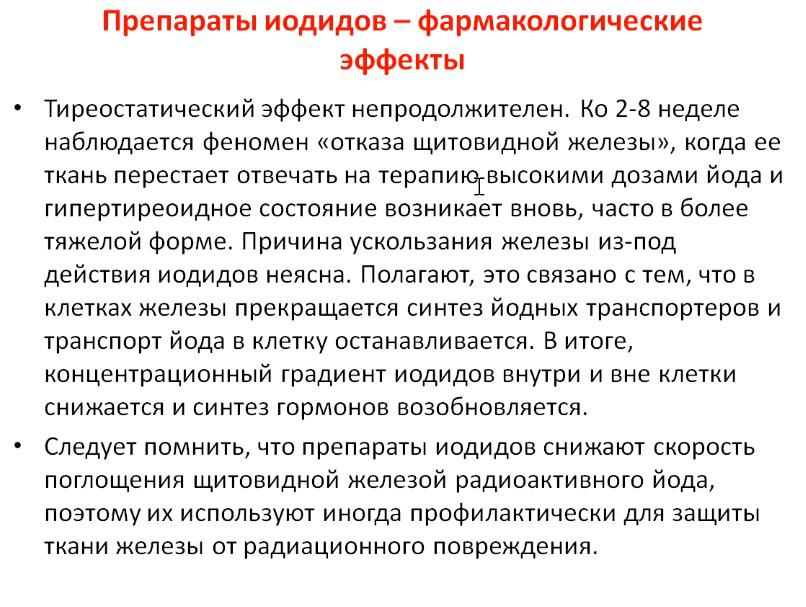 Препараты иодидов – фармакологические эффекты

• Тиреостатический эффект непродолжителен. Ко 2-8 неделе наблюдается феномен «отказа щитовидной железы», когда ее ткань перестает отвечать на терапию высокими дозами йода и гипертиреоидное состояние возникает вновь, часто в более тяжелой форме. Причина ускользания железы из-под действия иодидов неясна. Полагают, это связано с тем, что в клетках железы прекращается синтез йодных транспортеров и транспорт йода в клетку останавливается. В итоге, концентрационный градиент иодидов внутри и вне клетки снижается и синтез гормонов возобновляется.

• Следует помнить, что препараты иодидов снижают скорость поглощения щитовидной железой радиоактивного йода, поэтому их используют иногда профилактически для защиты ткани железы от радиационного повреждения.